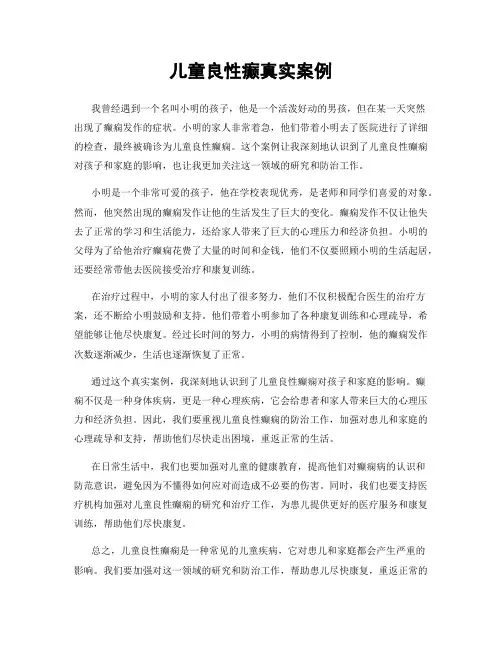 儿童良性癫真实案例

我曾经遇到一个名叫小明的孩子，他是一个活泼好动的男孩，但在某一天突然出现了癫痫发作的症状。小明的家人非常着急，他们带着小明去了医院进行了详细的检查，最终被确诊为儿童良性癫痫。这个案例让我深刻地认识到了儿童良性癫痫对孩子和家庭的影响，也让我更加关注这一领域的研究和防治工作。

小明是一个非常可爱的孩子，他在学校表现优秀，是老师和同学们喜爱的对象。然而，他突然出现的癫痫发作让他的生活发生了巨大的变化。癫痫发作不仅让他失去了正常的学习和生活能力，还给家人带来了巨大的心理压力和经济负担。小明的父母为了给他治疗癫痫花费了大量的时间和金钱，他们不仅要照顾小明的生活起居，还要经常带他去医院接受治疗和康复训练。

在治疗过程中，小明的家人付出了很多努力，他们不仅积极配合医生的治疗方案，还不断给小明鼓励和支持。他们带着小明参加了各种康复训练和心理疏导，希望能够让他尽快康复。经过长时间的努力，小明的病情得到了控制，他的癫痫发作次数逐渐减少，生活也逐渐恢复了正常。

通过这个真实案例，我深刻地认识到了儿童良性癫痫对孩子和家庭的影响。癫痫不仅是一种身体疾病，更是一种心理疾病，它会给患者和家人带来巨大的心理压力和经济负担。因此，我们要重视儿童良性癫痫的防治工作，加强对患儿和家庭的心理疏导和支持，帮助他们尽快走出困境，重返正常的生活。

在日常生活中，我们也要加强对儿童的健康教育，提高他们对癫痫病的认识和防范意识，避免因为不懂得如何应对而造成不必要的伤害。同时，我们也要支持医疗机构加强对儿童良性癫痫的研究和治疗工作，为患儿提供更好的医疗服务和康复训练，帮助他们尽快康复。

总之，儿童良性癫痫是一种常见的儿童疾病，它对患儿和家庭都会产生严重的影响。我们要加强对这一领域的研究和防治工作，帮助患儿尽快康复，重返正常的